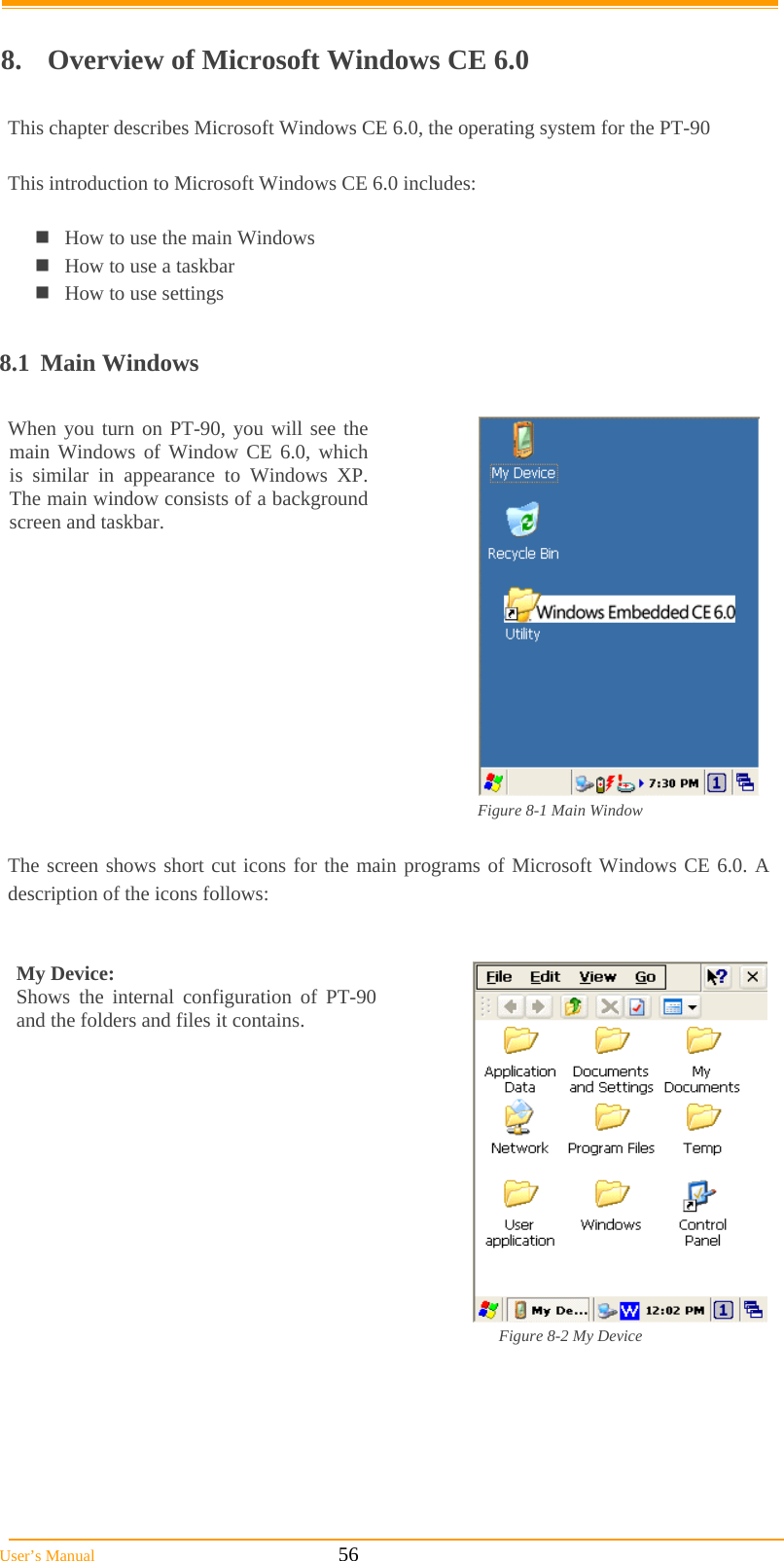 8. Overview of Microsoft Windows CE 6.0

This chapter describes Microsoft Windows CE 6.0, the operating system for the PT-90

This introduction to Microsoft Windows CE 6.0 includes:

- How to use the main Windows
- How to use a taskbar
- How to use settings

8.1 Main Windows

When you turn on PT-90, you will see the main Windows of Window CE 6.0, which is similar in appearance to Windows XP. The main window consists of a background screen and taskbar.

My Device

Recycle Bin

Windows Embedded CE 6.0

Utility

7:30 PM

1

Figure 8-1 Main Window

The screen shows short cut icons for the main programs of Microsoft Windows CE 6.0. A description of the icons follows:

My Device:
Shows the internal configuration of PT-90 and the folders and files it contains.

File Edit View Go

Application Data

Documents and Settings

My Documents

Network

Program Files

Temp

User application

Windows

Control Panel

My De...

12:02 PM

1

Figure 8-2 My Device

User's Manual 56